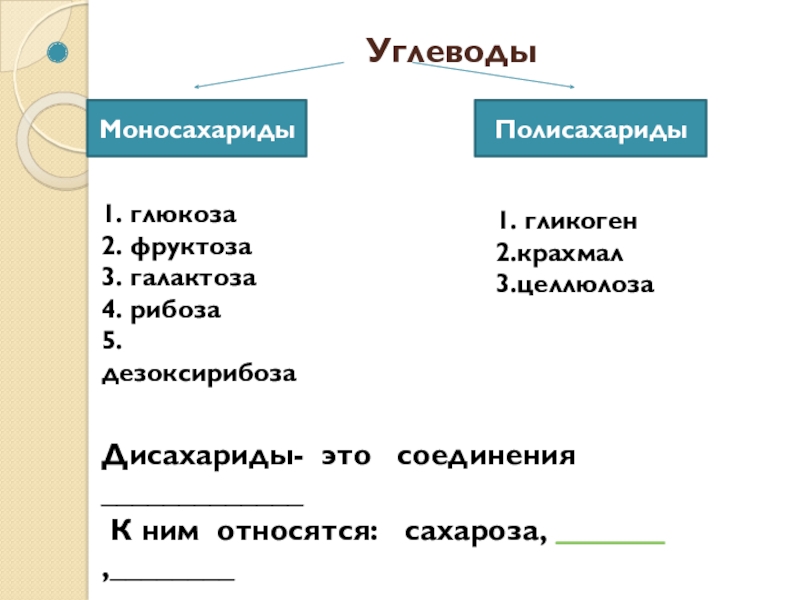 Углеводы

Моносахариды

Полисахариды

1. глюкоза
2. фруктоза
3. галактоза
4. рибоза
5. дезоксирибоза

1. гликоген
2.крахмал
3.целлюлоза

Дисахариды- это соединения ______________

К ним относятся: сахароза, _______ ,________